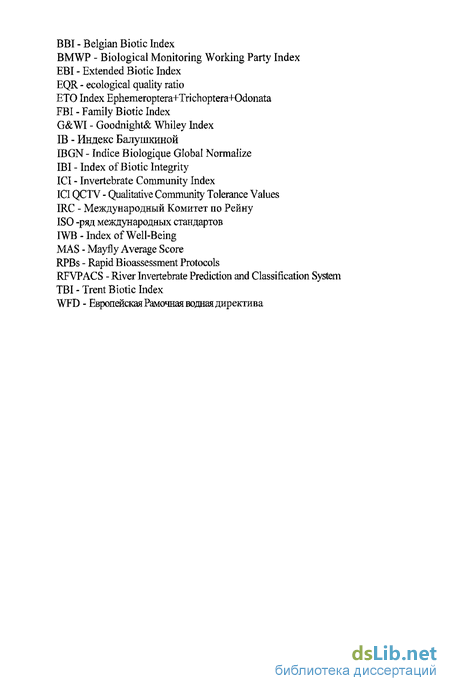 BBI - Belgian Biotic Index
BMWP - Biological Monitoring Working Party Index
EBI - Extended Biotic Index
EQR - ecological quality ratio
ETO Index Ephemeroptera+Trichoptera+Odonata
FBI - Family Biotic Index
G&WI - Goodnight& Whiley Index
IB - Индекс Балушкиной
IBGN - Indice Biologique Global Normalize
IBI - Index of Biotic Integrity
ICI - Invertebrate Community Index
ICI QCTV - Qualitative Community Tolerance Values
IRC - Международный Комитет по Рейну
ISO -ряд международных стандартов
IWB - Index of Well-Being
MAS - Mayfly Average Score
RPBs - Rapid Bioassessment Protocols
RFVPACS - River Invertebrate Prediction and Classification System
TBI - Trent Biotic Index
WFD - Европейская Рамочная водная директива

dsLib.net
библиотека диссертаций